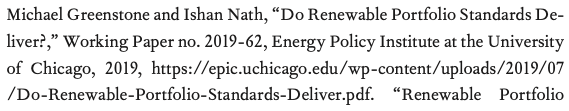 Michael Greenstone and Ishan Nath, “Do Renewable Portfolio Standards Deliver?,” Working Paper no. 2019-62, Energy Policy Institute at the University of Chicago, 2019, https://epic.uchicago.edu/wp-content/uploads/2019/07/Do-Renewable-Portfolio-Standards-Deliver.pdf. “Renewable Portfolio